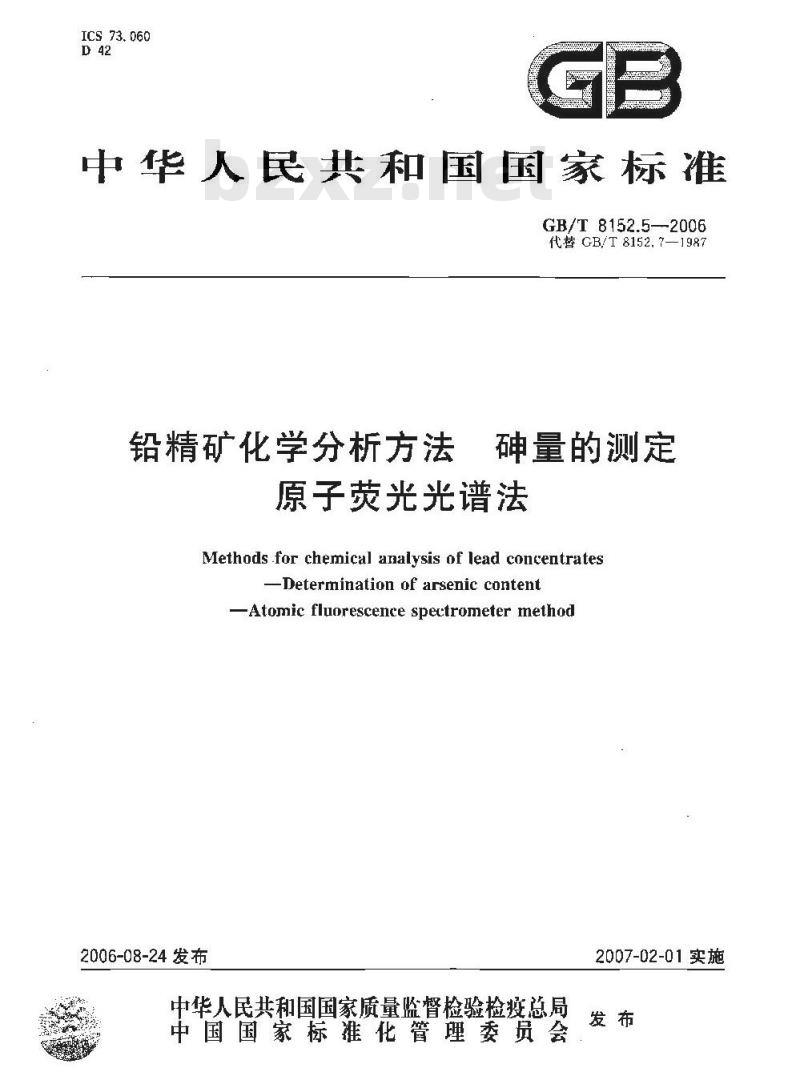 ICS 73.060
D 42

GB

中华人民共和国国家标准

bzxz.net

GB/T 8152.5—2006
代替 GB/T 8152.7—1987

铅精矿化学分析方法 砷量的测定
原子荧光光谱法

Methods for chemical analysis of lead concentrates
—Determination of arsenic content
—Atomic fluorescence spectrometer method

2006-08-24 发布

2007-02-01 实施

中华人民共和国国家质量监督检验检疫总局
中国国家标准化管理委员会
发布